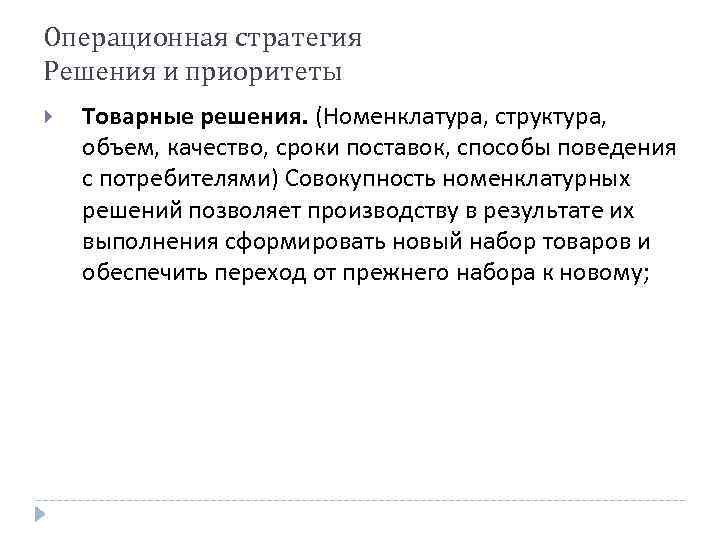 Операционная стратегия
Решения и приоритеты

Товарные решения. (Номенклатура, структура, объем, качество, сроки поставок, способы поведения с потребителями) Совокупность номенклатурных решений позволяет производству в результате их выполнения сформировать новый набор товаров и обеспечить переход от прежнего набора к новому;